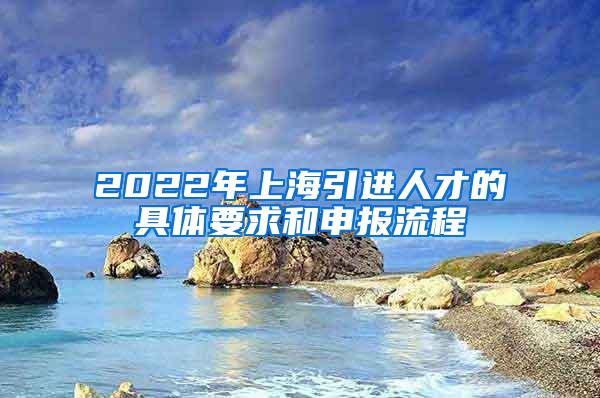 2022年上海引进人才的具体要求和申报流程